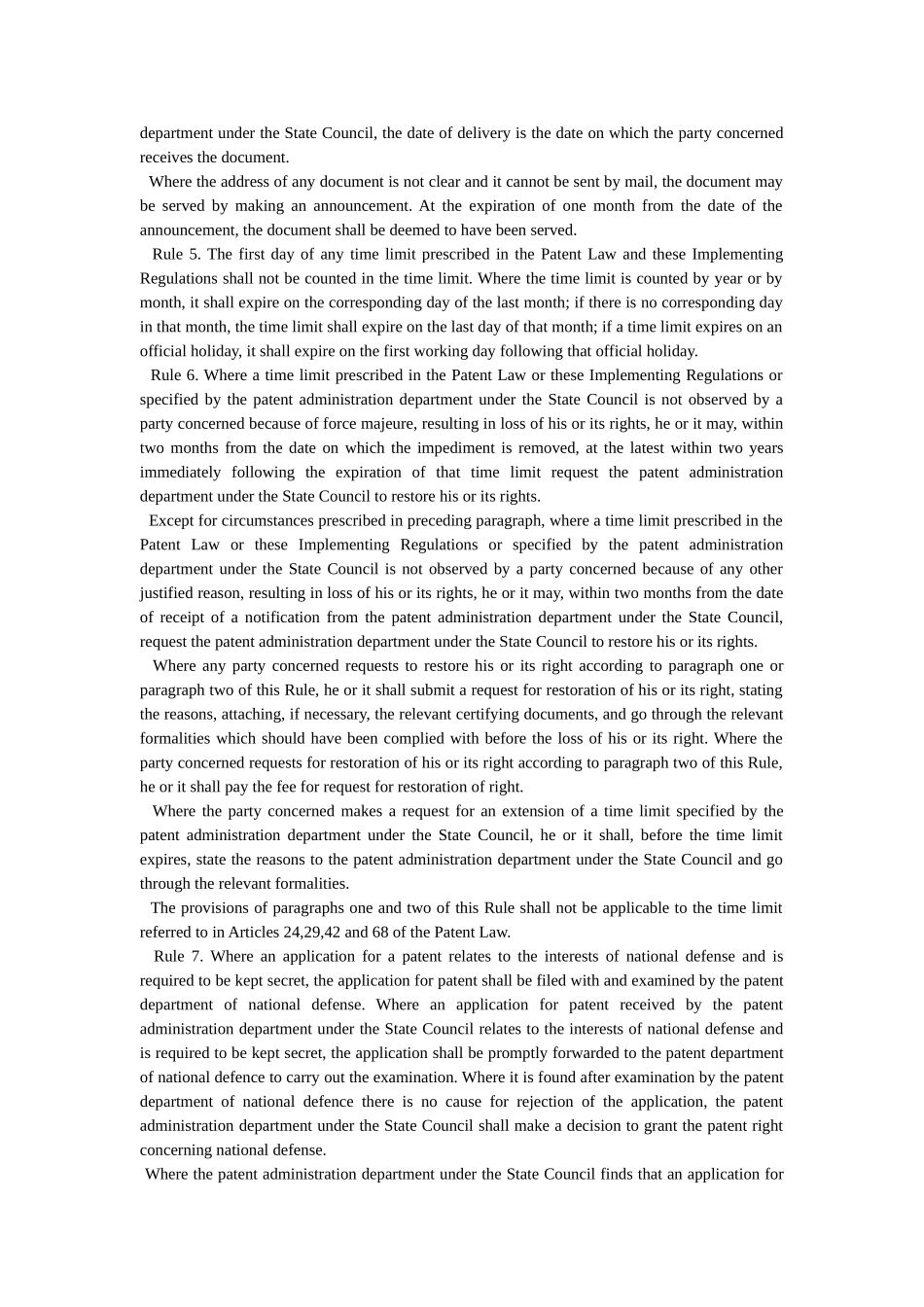 department under the State Council, the date of delivery is the date on which the party concerned receives the document.

Where the address of any document is not clear and it cannot be sent by mail, the document may be served by making an announcement. At the expiration of one month from the date of the announcement, the document shall be deemed to have been served.

Rule 5. The first day of any time limit prescribed in the Patent Law and these Implementing Regulations shall not be counted in the time limit. Where the time limit is counted by year or by month, it shall expire on the corresponding day of the last month; if there is no corresponding day in that month, the time limit shall expire on the last day of that month; if a time limit expires on an official holiday, it shall expire on the first working day following that official holiday.

Rule 6. Where a time limit prescribed in the Patent Law or these Implementing Regulations or specified by the patent administration department under the State Council is not observed by a party concerned because of force majeure, resulting in loss of his or its rights, he or it may, within two months from the date on which the impediment is removed, at the latest within two years immediately following the expiration of that time limit request the patent administration department under the State Council to restore his or its rights.

Except for circumstances prescribed in preceding paragraph, where a time limit prescribed in the Patent Law or these Implementing Regulations or specified by the patent administration department under the State Council is not observed by a party concerned because of any other justified reason, resulting in loss of his or its rights, he or it may, within two months from the date of receipt of a notification from the patent administration department under the State Council, request the patent administration department under the State Council to restore his or its rights.

Where any party concerned requests to restore his or its right according to paragraph one or paragraph two of this Rule, he or it shall submit a request for restoration of his or its right, stating the reasons, attaching, if necessary, the relevant certifying documents, and go through the relevant formalities which should have been complied with before the loss of his or its right. Where the party concerned requests for restoration of his or its right according to paragraph two of this Rule, he or it shall pay the fee for request for restoration of right.

Where the party concerned makes a request for an extension of a time limit specified by the patent administration department under the State Council, he or it shall, before the time limit expires, state the reasons to the patent administration department under the State Council and go through the relevant formalities.

The provisions of paragraphs one and two of this Rule shall not be applicable to the time limit referred to in Articles 24,29,42 and 68 of the Patent Law.

Rule 7. Where an application for a patent relates to the interests of national defense and is required to be kept secret, the application for patent shall be filed with and examined by the patent department of national defense. Where an application for patent received by the patent administration department under the State Council relates to the interests of national defense and is required to be kept secret, the application shall be promptly forwarded to the patent department of national defence to carry out the examination. Where it is found after examination by the patent department of national defence there is no cause for rejection of the application, the patent administration department under the State Council shall make a decision to grant the patent right concerning national defense.

Where the patent administration department under the State Council finds that an application for